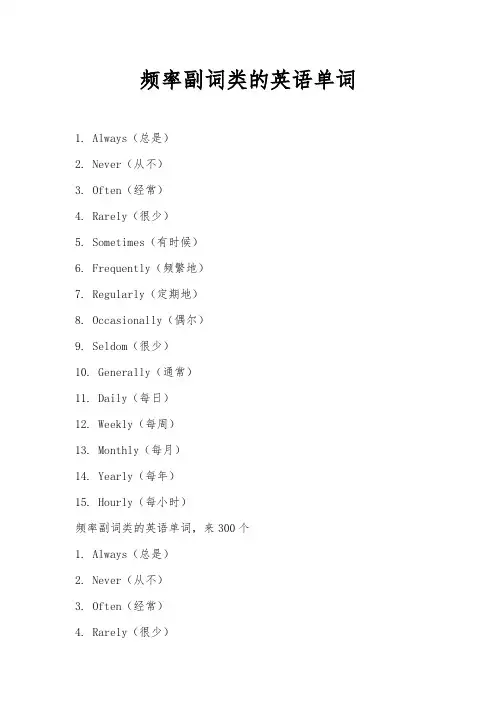 频率副词类的英语单词

1. Always（总是）

2. Never（从不）

3. Often（经常）

4. Rarely（很少）

5. Sometimes（有时候）

6. Frequently（频繁地）

7. Regularly（定期地）

8. Occasionally（偶尔）

9. Seldom（很少）

10. Generally（通常）

11. Daily（每日）

12. Weekly（每周）

13. Monthly（每月）

14. Yearly（每年）

15. Hourly（每小时）

频率副词类的英语单词，来300个

1. Always（总是）

2. Never（从不）

3. Often（经常）

4. Rarely（很少）